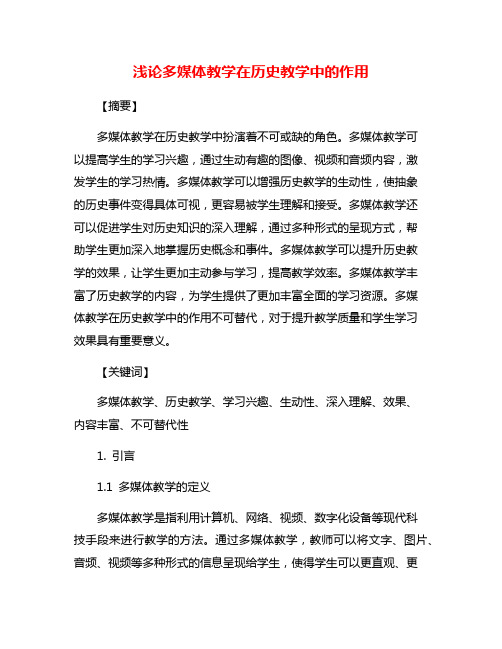 浅论多媒体教学在历史教学中的作用

【摘要】

多媒体教学在历史教学中扮演着不可或缺的角色。多媒体教学可以提高学生的学习兴趣，通过生动有趣的图像、视频和音频内容，激发学生的学习热情。多媒体教学可以增强历史教学的生动性，使抽象的历史事件变得具体可视，更容易被学生理解和接受。多媒体教学还可以促进学生对历史知识的深入理解，通过多种形式的呈现方式，帮助学生更加深入地掌握历史概念和事件。多媒体教学可以提升历史教学的效果，让学生更加主动参与学习，提高教学效率。多媒体教学丰富了历史教学的内容，为学生提供了更加丰富全面的学习资源。多媒体教学在历史教学中的作用不可替代，对于提升教学质量和学生学习效果具有重要意义。

【关键词】

多媒体教学、历史教学、学习兴趣、生动性、深入理解、效果、内容丰富、不可替代性

1. 引言

1.1 多媒体教学的定义

多媒体教学是指利用计算机、网络、视频、数字化设备等现代科技手段来进行教学的方法。通过多媒体教学，教师可以将文字、图片、音频、视频等多种形式的信息呈现给学生，使得学生可以更直观、更